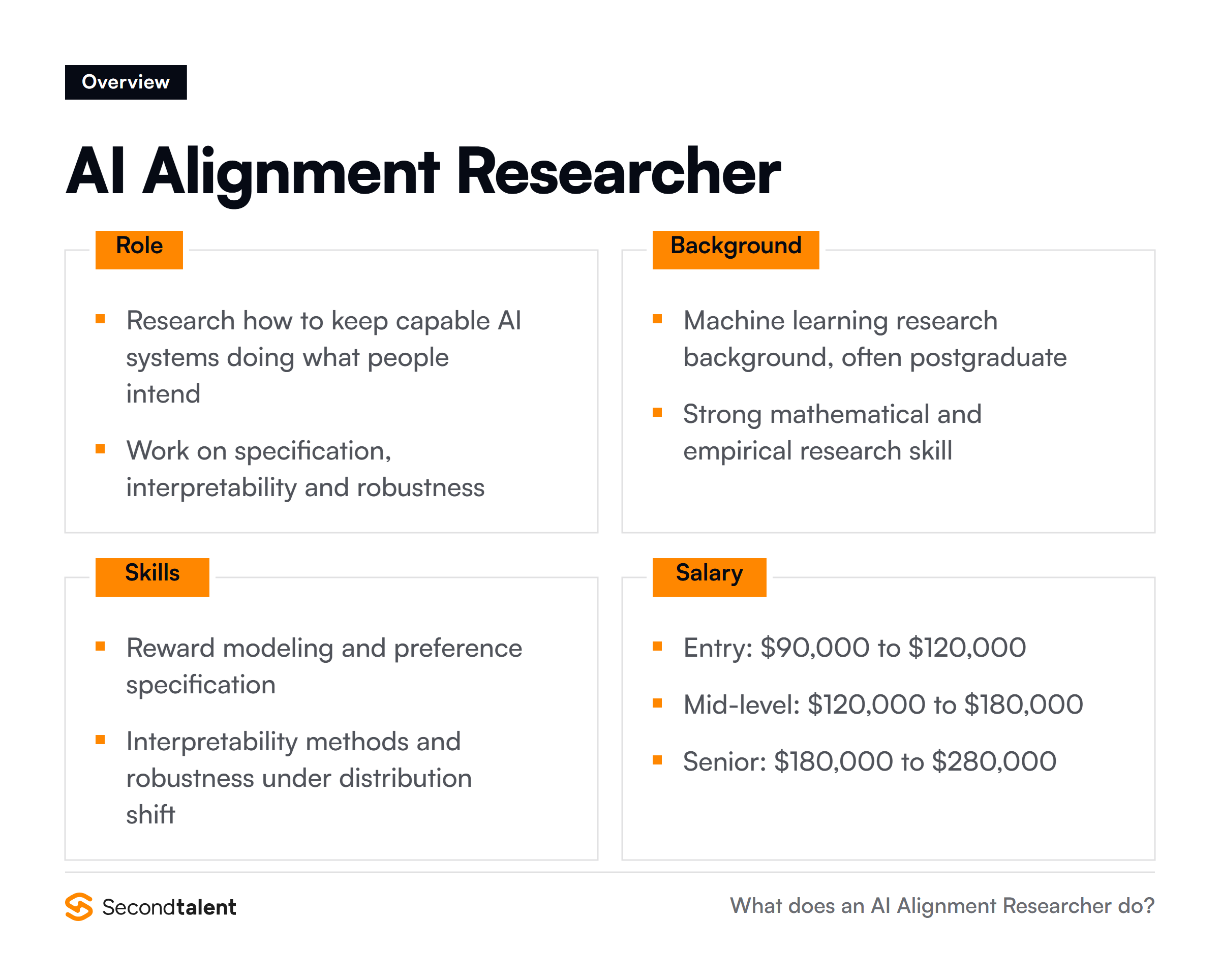 Overview

AI Alignment Researcher

Role

- Research how to keep capable AI systems doing what people intend
- Work on specification, interpretability and robustness

Background

- Machine learning research background, often postgraduate
- Strong mathematical and empirical research skill

Skills

- Reward modeling and preference specification
- Interpretability methods and robustness under distribution shift

Salary

- Entry: \$90,000 to \$120,000
- Mid-level: \$120,000 to \$180,000
- Senior: \$180,000 to \$280,000

Secondtalent

What does an AI Alignment Researcher do?